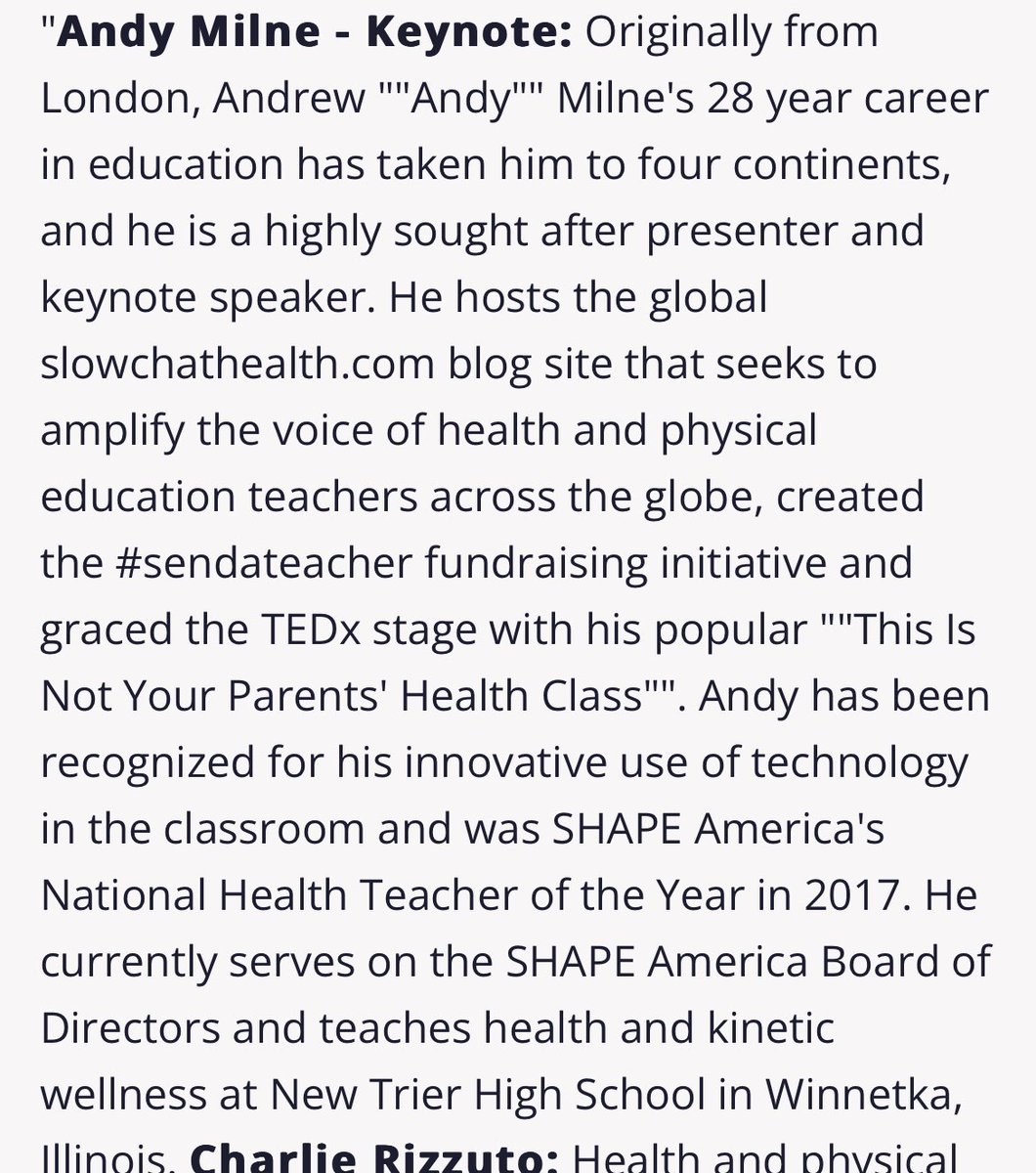 "Andy Milne - Keynote: Originally from London, Andrew ""Andy"" Milne's 28 year career in education has taken him to four continents, and he is a highly sought after presenter and keynote speaker. He hosts the global slowchathealth.com blog site that seeks to amplify the voice of health and physical education teachers across the globe, created the #sendateacher fundraising initiative and graced the TEDx stage with his popular ""This Is Not Your Parents' Health Class"". Andy has been recognized for his innovative use of technology in the classroom and was SHAPE America's National Health Teacher of the Year in 2017. He currently serves on the SHAPE America Board of Directors and teaches health and kinetic wellness at New Trier High School in Winnetka, Illinois. Charlie Rizzuto: Health and physical